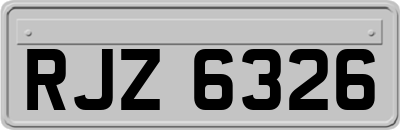 RJZ 6326